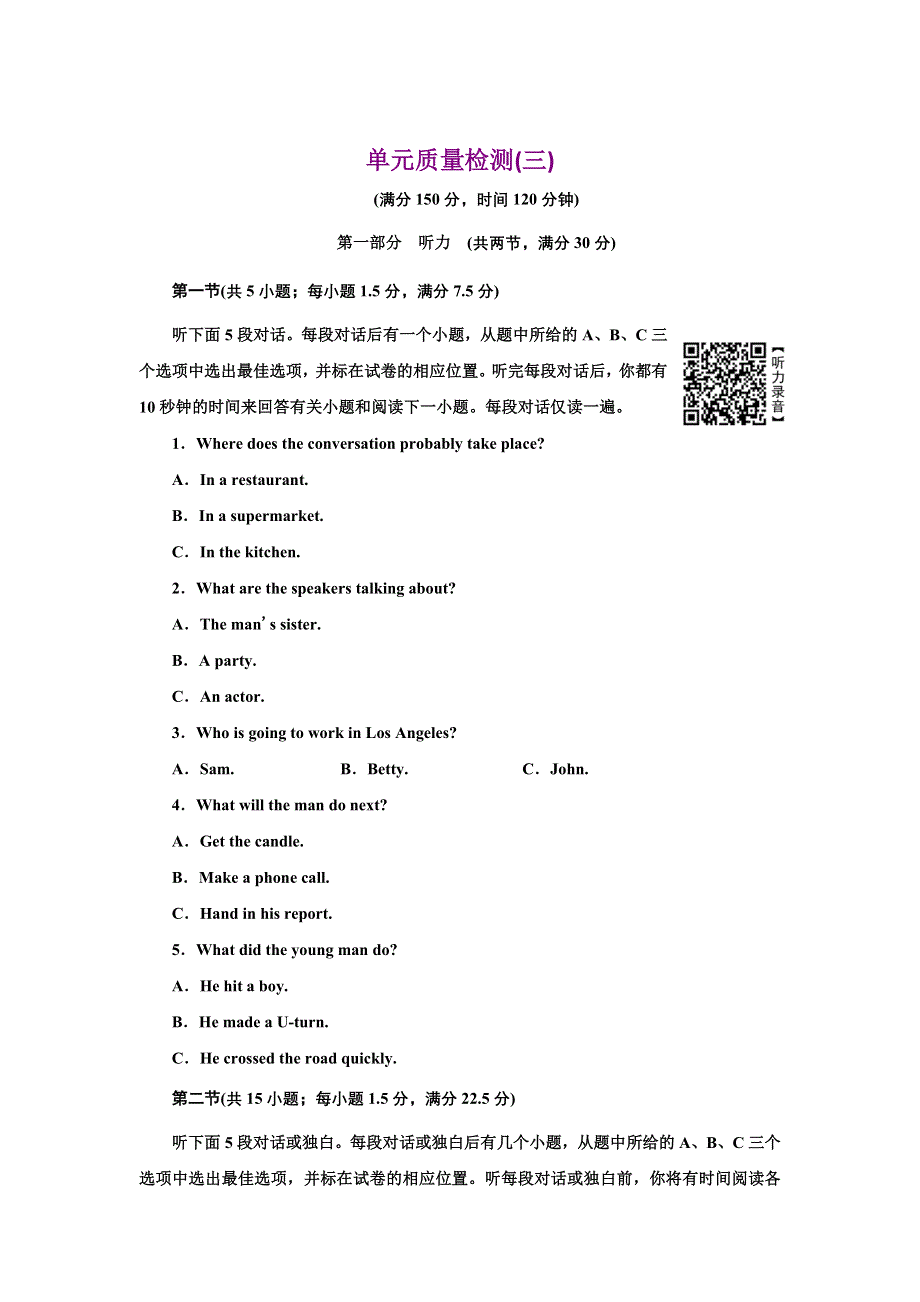 单元质量检测(三)

(满分 150 分，时间 120 分钟)

第一部分　听力　(共两节，满分 30 分)

第一节(共 5 小题；每小题 1.5 分，满分 7.5 分)

听下面 5 段对话。每段对话后有一个小题，从题中所给的 A、B、C 三个选项中选出最佳选项，并标在试卷的相应位置。听完每段对话后，你都有 10 秒钟的时间来回答有关小题和阅读下一小题。每段对话仅读一遍。

【听力录音】

1．Where does the conversation probably take place?

A．In a restaurant.

B．In a supermarket.

C．In the kitchen.

2．What are the speakers talking about?

A．The man’s sister.

B．A party.

C．An actor.

3．Who is going to work in Los Angeles?

A．Sam.　　B．Betty.　　C．John.

4．What will the man do next?

A．Get the candle.

B．Make a phone call.

C．Hand in his report.

5．What did the young man do?

A．He hit a boy.

B．He made a U-turn.

C．He crossed the road quickly.

第二节(共 15 小题；每小题 1.5 分，满分 22.5 分)

听下面 5 段对话或独白。每段对话或独白后有几个小题，从题中所给的 A、B、C 三个选项中选出最佳选项，并标在试卷的相应位置。听每段对话或独白前，你将有时间阅读各